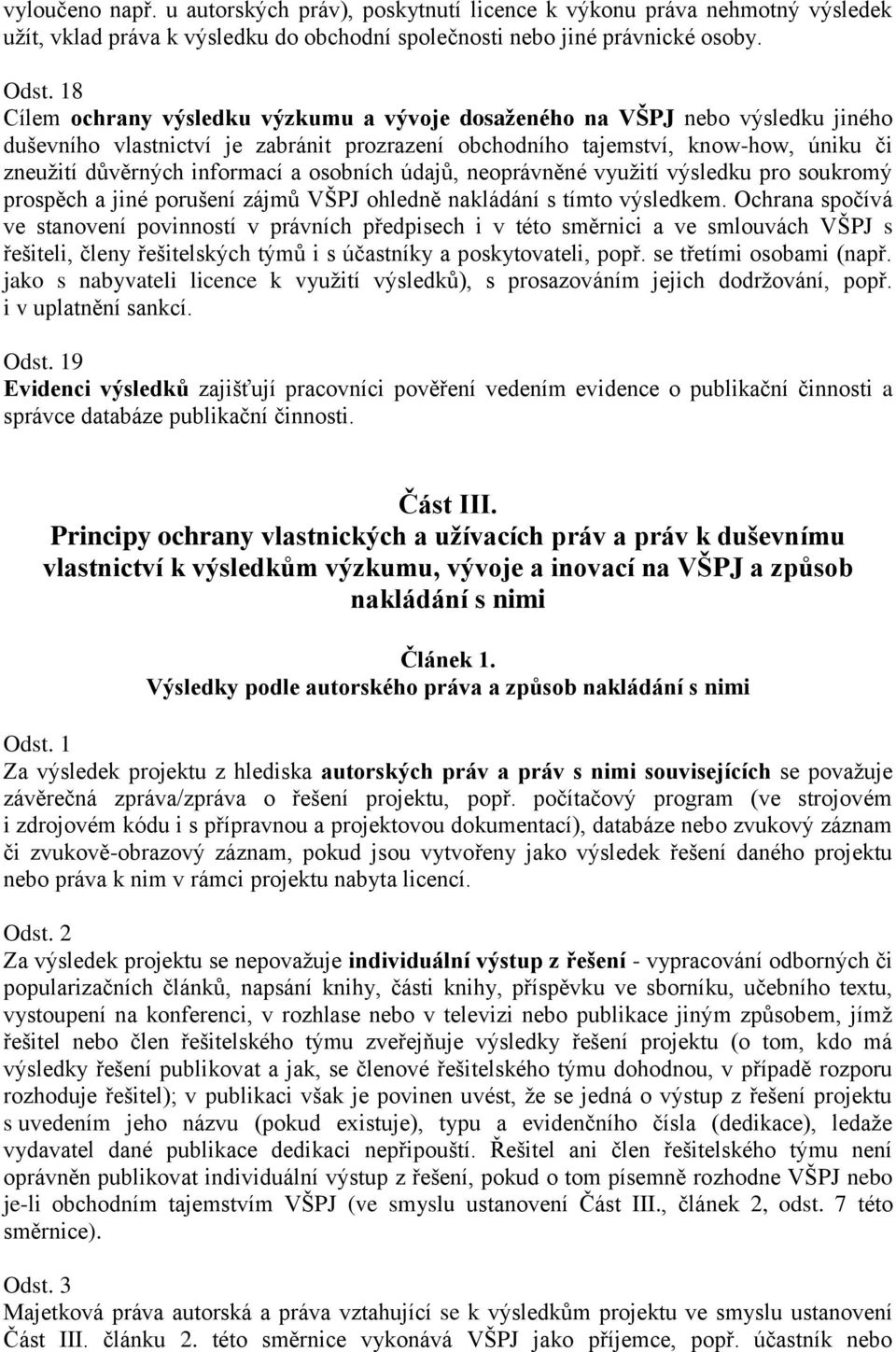 vyloučeno např. u autorských práv), poskytnutí licence k výkonu práva nehmotný výsledek užít, vklad práva k výsledku do obchodní společnosti nebo jiné právnické osoby.

Odst. 18
Cílem ochrany výsledku výzkumu a vývoje dosaženého na VŠPJ nebo výsledku jiného duševního vlastnictví je zabránit prozrazení obchodního tajemství, know-how, úniku či zneužití důvěrných informací a osobních údajů, neoprávněné využití výsledku pro soukromý prospěch a jiné porušení zájmů VŠPJ ohledně nakládání s tímto výsledkem. Ochrana spočívá ve stanovení povinností v právních předpisech i v této směrnici a ve smlouvách VŠPJ s řešiteli, členy řešitelských týmů i s účastníky a poskytovateli, popř. se třetími osobami (např. jako s nabyvateli licence k využití výsledků), s prosazováním jejich dodržování, popř. i v uplatnění sankcí.

Odst. 19
Evidenci výsledků zajišťují pracovníci pověření vedením evidence o publikační činnosti a správce databáze publikační činnosti.

Část III.
Principy ochrany vlastnických a užívacích práv a práv k duševnímu vlastnictví k výsledkům výzkumu, vývoje a inovací na VŠPJ a způsob nakládání s nimi

Článek 1.
Výsledky podle autorského práva a způsob nakládání s nimi

Odst. 1
Za výsledek projektu z hlediska autorských práv a práv s nimi souvisejících se považuje závěrečná zpráva/zpráva o řešení projektu, popř. počítačový program (ve strojovém i zdrojovém kódu i s přípravnou a projektovou dokumentací), databáze nebo zvukový záznam či zvukově-obrazový záznam, pokud jsou vytvořeny jako výsledek řešení daného projektu nebo práva k nim v rámci projektu nabyta licencí.

Odst. 2
Za výsledek projektu se nepovažuje individuální výstup z řešení - vypracování odborných či popularizačních článků, napsání knihy, části knihy, příspěvku ve sborníku, učebního textu, vystoupení na konferenci, v rozhlase nebo v televizi nebo publikace jiným způsobem, jímž řešitel nebo člen řešitelského týmu zveřejňuje výsledky řešení projektu (o tom, kdo má výsledky řešení publikovat a jak, se členové řešitelského týmu dohodnou, v případě rozporu rozhoduje řešitel); v publikaci však je povinen uvést, že se jedná o výstup z řešení projektu s uvedením jeho názvu (pokud existuje), typu a evidenčního čísla (dedikace), ledaže vydavatel dané publikace dedikaci nepřipouští. Řešitel ani člen řešitelského týmu není oprávněn publikovat individuální výstup z řešení, pokud o tom písemně rozhodne VŠPJ nebo je-li obchodním tajemstvím VŠPJ (ve smyslu ustanovení Část III., článek 2, odst. 7 této směrnice).

Odst. 3
Majetková práva autorská a práva vztahující se k výsledkům projektu ve smyslu ustanovení Část III. článku 2. této směrnice vykonává VŠPJ jako příjemce, popř. účastník nebo